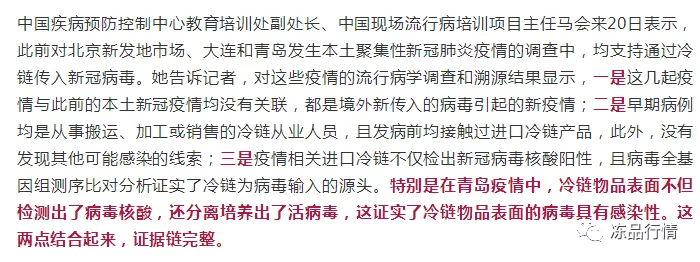 中国疾病预防控制中心教育培训处副处长、中国现场流行病培训项目主任马会来20日表示，此前对北京新发地市场、大连和青岛发生本土聚集性新冠肺炎疫情的调查中，均支持通过冷链传入新冠病毒。她告诉记者，对这些疫情的流行病学调查和溯源结果显示，一是这几起疫情与此前的本土新冠疫情均没有关联，都是境外新传入的病毒引起的新疫情；二是早期病例均是从事搬运、加工或销售的冷链从业人员，且发病前均接触过进口冷链产品，此外，没有发现其他可能感染的线索；三是疫情相关进口冷链不仅检出新冠病毒核酸阳性，且病毒全基因组测序比对分析证实了冷链为病毒输入的源头。特别是在青岛疫情中，冷链物品表面不但检测出了病毒核酸，还分离培养出了活病毒，这证实了冷链物品表面的病毒具有感染性。这两点结合起来，证据链完整。

冻品行情